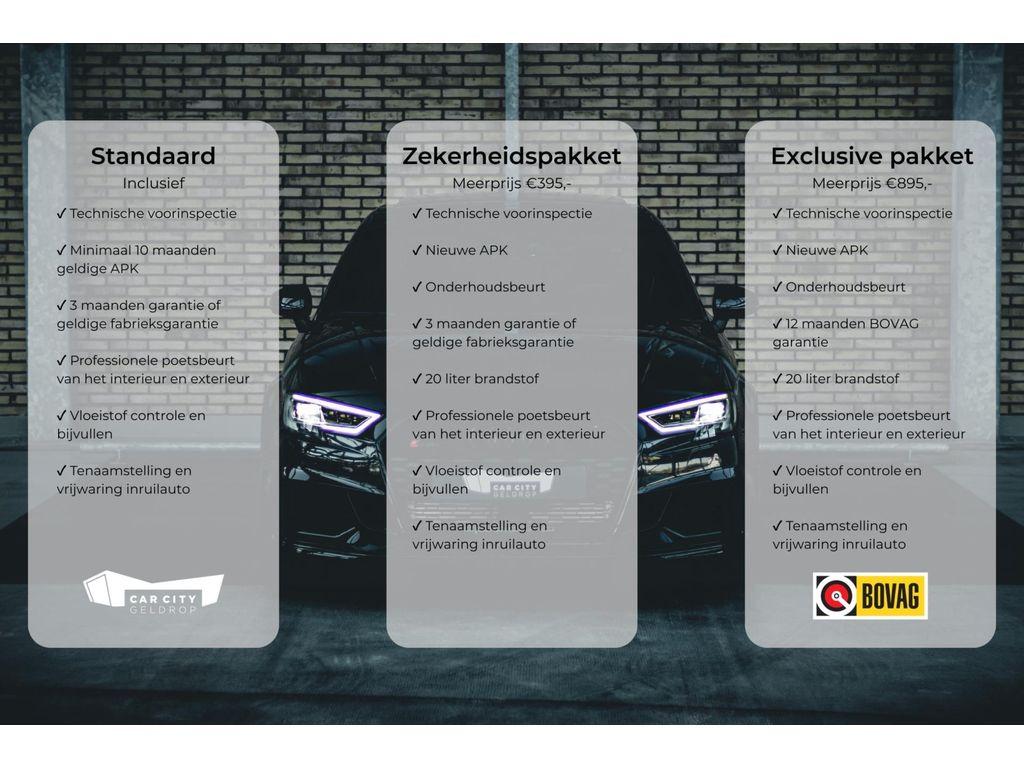 Standaard
Inclusief

✓ Technische voorinspectie

✓ Minimaal 10 maanden geldige APK

✓ 3 maanden garantie of geldige fabrieksgarantie

✓ Professionele poetsbeurt van het interieur en exterieur

✓ Vloeistof controle en bijvullen

✓ Tenaamstelling en vrijwaring inruilauto

CAR CITY GELDROP

Zekerheidspakket
Meerprijs €395,-

✓ Technische voorinspectie

✓ Nieuwe APK

✓ Onderhoudsbeurt

✓ 3 maanden garantie of geldige fabrieksgarantie

✓ 20 liter brandstof

✓ Professionele poetsbeurt van het interieur en exterieur

✓ Vloeistof controle en bijvullen

✓ Tenaamstelling en vrijwaring inruilauto

CAR CITY GELDROP

Exclusive pakket
Meerprijs €895,-

✓ Technische voorinspectie

✓ Nieuwe APK

✓ Onderhoudsbeurt

✓ 12 maanden BOVAG garantie

✓ 20 liter brandstof

✓ Professionele poetsbeurt van het interieur en exterieur

✓ Vloeistof controle en bijvullen

✓ Tenaamstelling en vrijwaring inruilauto

BOVAG